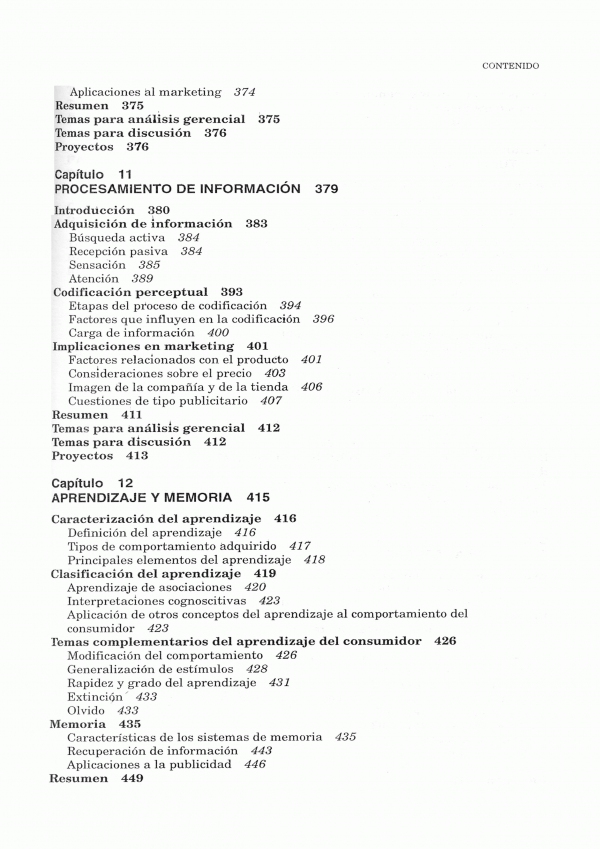 CONTENIDO

Aplicaciones al marketing 374
Resumen 375
Temas para análisis gerencial 375
Temas para discusión 376
Proyectos 376

Capítulo 11
PROCESAMIENTO DE INFORMACIÓN 379

Introducción 380
Adquisición de información 383
Búsqueda activa 384
Recepción pasiva 384
Sensación 385
Atención 389
Codificación perceptual 393
Etapas del proceso de codificación 394
Factores que influyen en la codificación 396
Carga de información 400
Implicaciones en marketing 401
Factores relacionados con el producto 401
Consideraciones sobre el precio 403
Imagen de la compañía y de la tienda 406
Cuestiones de tipo publicitario 407
Resumen 411
Temas para análisis gerencial 412
Temas para discusión 412
Proyectos 413

Capítulo 12
APRENDIZAJE Y MEMORIA 415

Caracterización del aprendizaje 416
Definición del aprendizaje 416
Tipos de comportamiento adquirido 417
Principales elementos del aprendizaje 418
Clasificación del aprendizaje 419
Aprendizaje de asociaciones 420
Interpretaciones cognoscitivas 423
Aplicación de otros conceptos del aprendizaje al comportamiento del consumidor 423
Temas complementarios del aprendizaje del consumidor 426
Modificación del comportamiento 426
Generalización de estímulos 428
Rapidez y grado del aprendizaje 431
Extinción 433
Olvido 433
Memoria 435
Características de los sistemas de memoria 435
Recuperación de información 443
Aplicaciones a la publicidad 446
Resumen 449